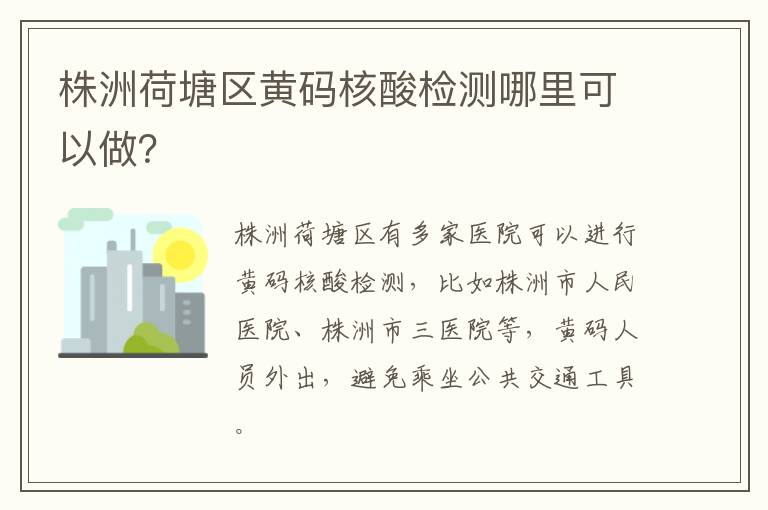 株洲荷塘区黄码核酸检测哪里可以做?

株洲荷塘区有多家医院可以进行黄码核酸检测，比如株洲市人民医院、株洲市三医院等，黄码人员外出，避免乘坐公共交通工具。